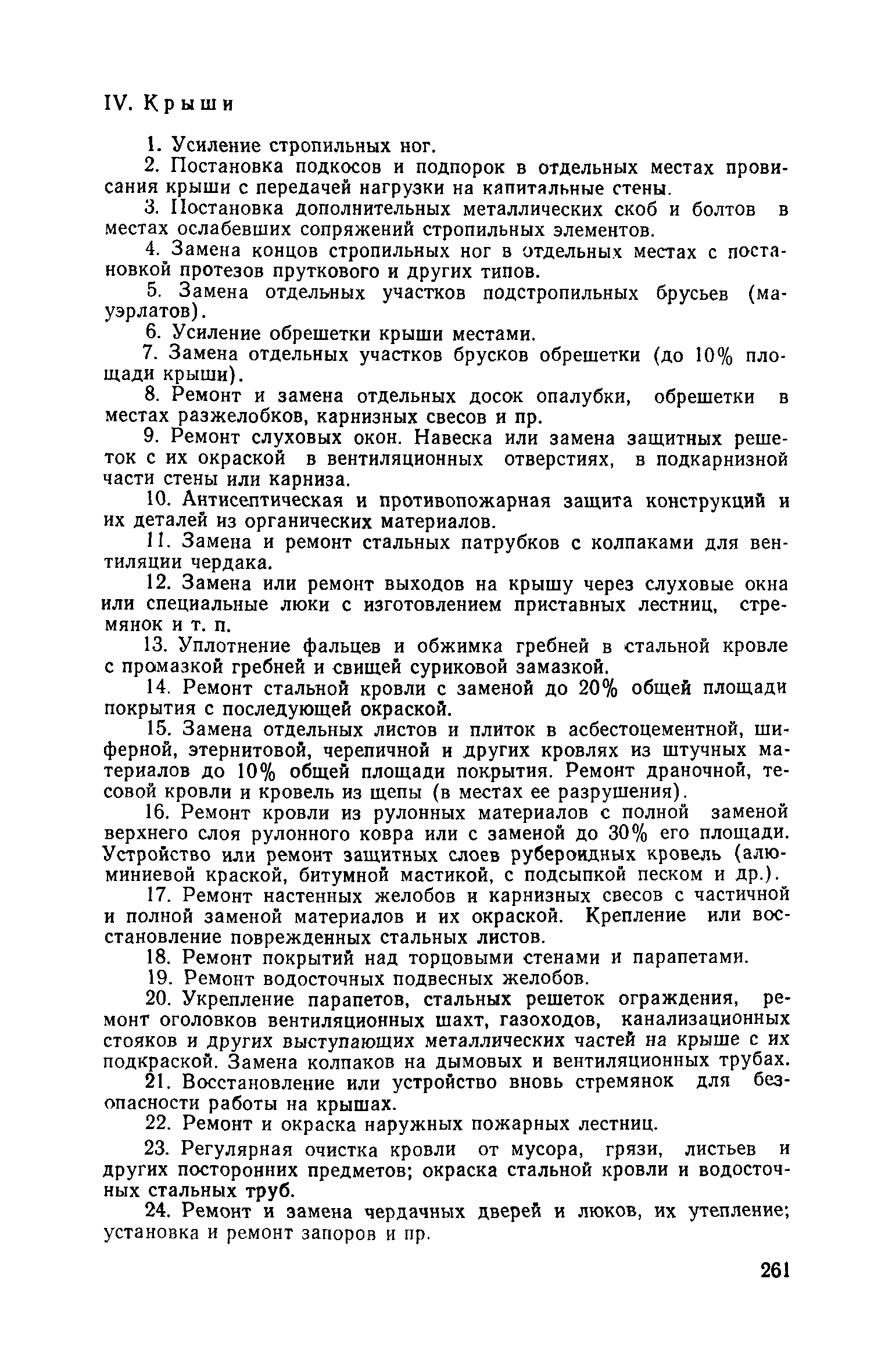 IV. Крыши

1. Усиление стропильных ног.

2. Постановка подкосов и подпорок в отдельных местах провисания крыши с передачей нагрузки на капитальные стены.

3. Постановка дополнительных металлических скоб и болтов в местах ослабевших сопряжений стропильных элементов.

4. Замена концов стропильных ног в отдельных местах с постановкой протезов пруткового и других типов.

5. Замена отдельных участков подстропильных брусьев (мауэрлатов).

6. Усиление обрешетки крыши местами.

7. Замена отдельных участков брусков обрешетки (до 10% площади крыши).

8. Ремонт и замена отдельных досок опалубки, обрешетки в местах разжелобков, карнизных свесов и пр.

9. Ремонт слуховых окон. Навеска или замена защитных решеток с их окраской в вентиляционных отверстиях, в подкарнизной части стены или карниза.

10. Антисептическая и противопожарная защита конструкций и их деталей из органических материалов.

11. Замена и ремонт стальных патрубков с колпаками для вентиляции чердака.

12. Замена или ремонт выходов на крышу через слуховые окна или специальные люки с изготовлением приставных лестниц, стремянок и т. п.

13. Уплотнение фальцев и обжимка гребней в стальной кровле с промазкой гребней и свищей суриковой замазкой.

14. Ремонт стальной кровли с заменой до 20% общей площади покрытия с последующей окраской.

15. Замена отдельных листов и плиток в асбестоцементной, шиферной, этернитовой, черепичной и других кровлях из штучных материалов до 10% общей площади покрытия. Ремонт драночной, тесовой кровли и кровель из щепы (в местах ее разрушения).

16. Ремонт кровли из рулонных материалов с полной заменой верхнего слоя рулонного ковра или с заменой до 30% его площади. Устройство или ремонт защитных слоев рубероидных кровель (алюминиевой краской, битумной мастикой, с подсыпкой песком и др.).

17. Ремонт настенных желобов и карнизных свесов с частичной и полной заменой материалов и их окраской. Крепление или восстановление поврежденных стальных листов.

18. Ремонт покрытий над торцовыми стенами и парапетами.

19. Ремонт водосточных подвесных желобов.

20. Укрепление парапетов, стальных решеток ограждения, ремонт оголовков вентиляционных шахт, газоходов, канализационных стояков и других выступающих металлических частей на крыше с их подкраской. Замена колпаков на дымовых и вентиляционных трубах.

21. Восстановление или устройство вновь стремянок для безопасности работы на крышах.

22. Ремонт и окраска наружных пожарных лестниц.

23. Регулярная очистка кровли от мусора, грязи, листьев и других посторонних предметов; окраска стальной кровли и водосточных стальных труб.

24. Ремонт и замена чердачных дверей и люков, их утепление; установка и ремонт запоров и пр.

261